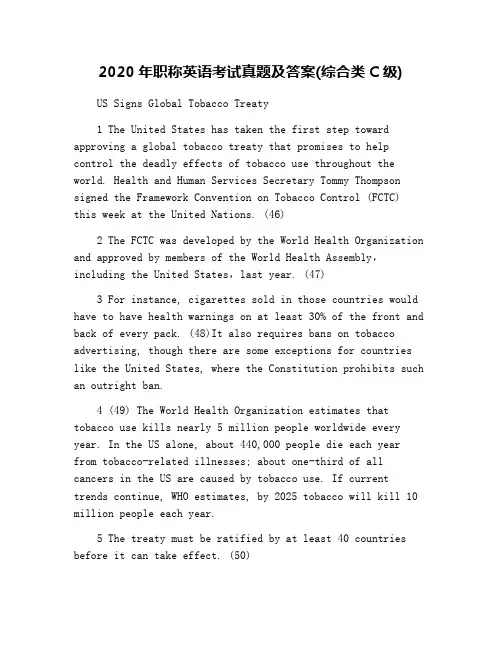 2020 年职称英语考试真题及答案(综合类 C 级)

US Signs Global Tobacco Treaty

1 The United States has taken the first step toward approving a global tobacco treaty that promises to help control the deadly effects of tobacco use throughout the world. Health and Human Services Secretary Tommy Thompson signed the Framework Convention on Tobacco Control (FCTC) this week at the United Nations. (46)

2 The FCTC was developed by the World Health Organization and approved by members of the World Health Assembly, including the United States, last year. (47)

3 For instance, cigarettes sold in those countries would have to have health warnings on at least 30% of the front and back of every pack. (48)It also requires bans on tobacco advertising, though there are some exceptions for countries like the United States, where the Constitution prohibits such an outright ban.

4 (49) The World Health Organization estimates that tobacco use kills nearly 5 million people worldwide every year. In the US alone, about 440,000 people die each year from tobacco-related illnesses; about one-third of all cancers in the US are caused by tobacco use. If current trends continue, WHO estimates, by 2025 tobacco will kill 10 million people each year.

5 The treaty must be ratified by at least 40 countries before it can take effect. (50)